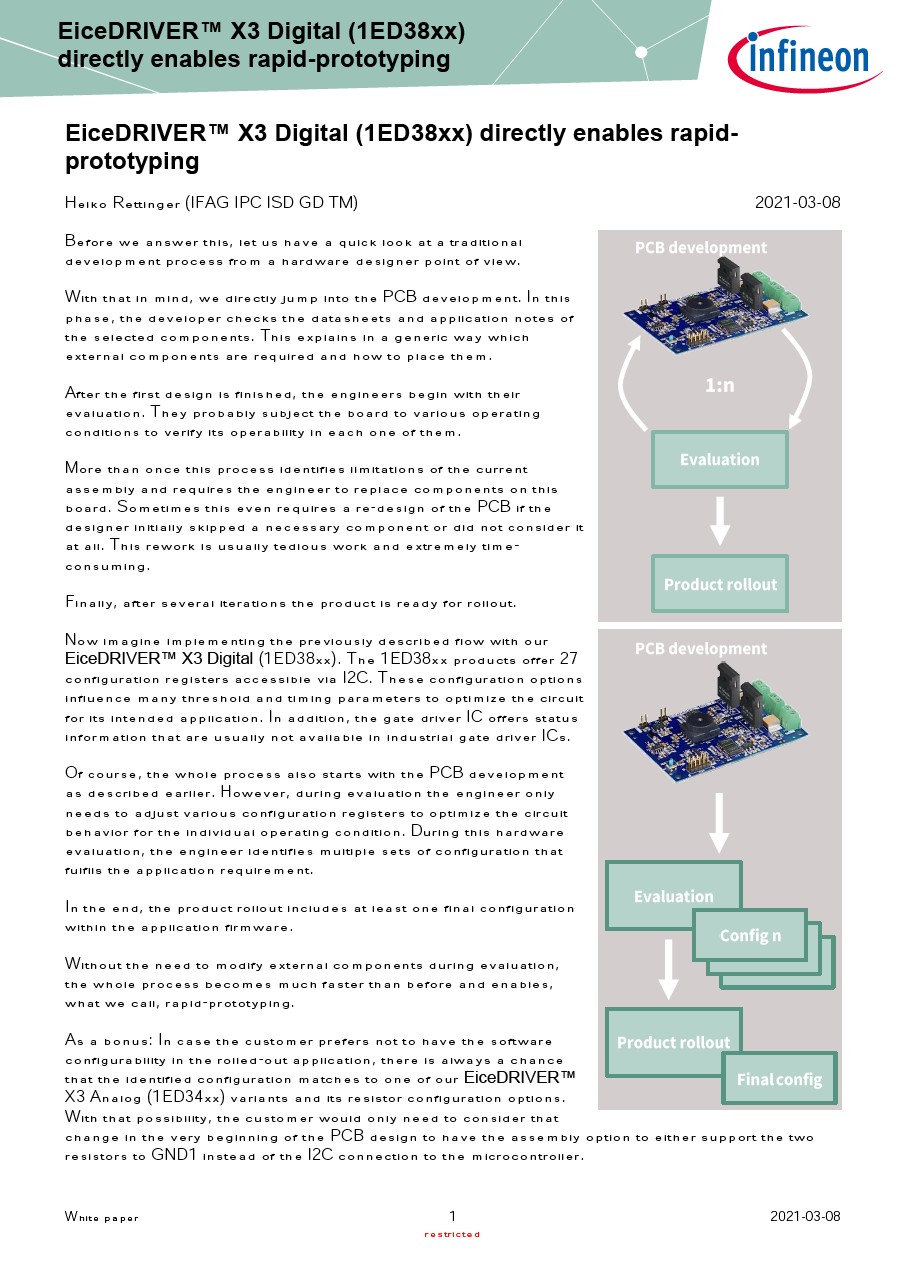 EiceDRIVER™ X3 Digital (1ED38xx) directly enables rapid-prototyping

infineon

EiceDRIVER™ X3 Digital (1ED38xx) directly enables rapid-prototyping

Heiko Rettinger (IFAG IPC ISD GD TM)

2021-03-08

Before we answer this, let us have a quick look at a traditional development process from a hardware designer point of view.

With that in mind, we directly jump into the PCB development. In this phase, the developer checks the datasheets and application notes of the selected components. This explains in a generic way which external components are required and how to place them.

After the first design is finished, the engineers begin with their evaluation. They probably subject the board to various operating conditions to verify its operability in each one of them.

More than once this process identifies limitations of the current assembly and requires the engineer to replace components on this board. Sometimes this even requires a re-design of the PCB if the designer initially skipped a necessary component or did not consider it at all. This rework is usually tedious work and extremely time-consuming.

Finally, after several iterations the product is ready for rollout.

Now imagine implementing the previously described flow with our EiceDRIVER™ X3 Digital (1ED38xx). The 1ED38xx products offer 27 configuration registers accessible via I2C. These configuration options influence many threshold and timing parameters to optimize the circuit for its intended application. In addition, the gate driver IC offers status information that are usually not available in industrial gate driver ICs.

Of course, the whole process also starts with the PCB development as described earlier. However, during evaluation the engineer only needs to adjust various configuration registers to optimize the circuit behavior for the individual operating condition. During this hardware evaluation, the engineer identifies multiple sets of configuration that fulfils the application requirement.

In the end, the product rollout includes at least one final configuration within the application firmware.

Without the need to modify external components during evaluation, the whole process becomes much faster than before and enables, what we call, rapid-prototyping.

As a bonus: In case the customer prefers not to have the software configurability in the rolled-out application, there is always a chance that the identified configuration matches to one of our EiceDRIVER™ X3 Analog (1ED34xx) variants and its resistor configuration options. With that possibility, the customer would only need to consider that change in the very beginning of the PCB design to have the assembly option to either support the two resistors to GND1 instead of the I2C connection to the microcontroller.

PCB development
1:n
Evaluation
Product rollout

PCB development
Evaluation
Config n
Product rollout
Final config

White paper
1
restricted
2021-03-08